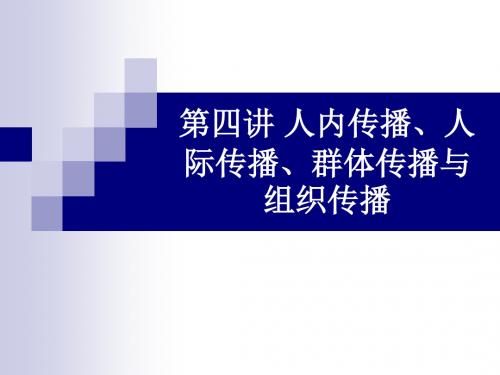 第四讲 人内传播、人际传播、群体传播与组织传播